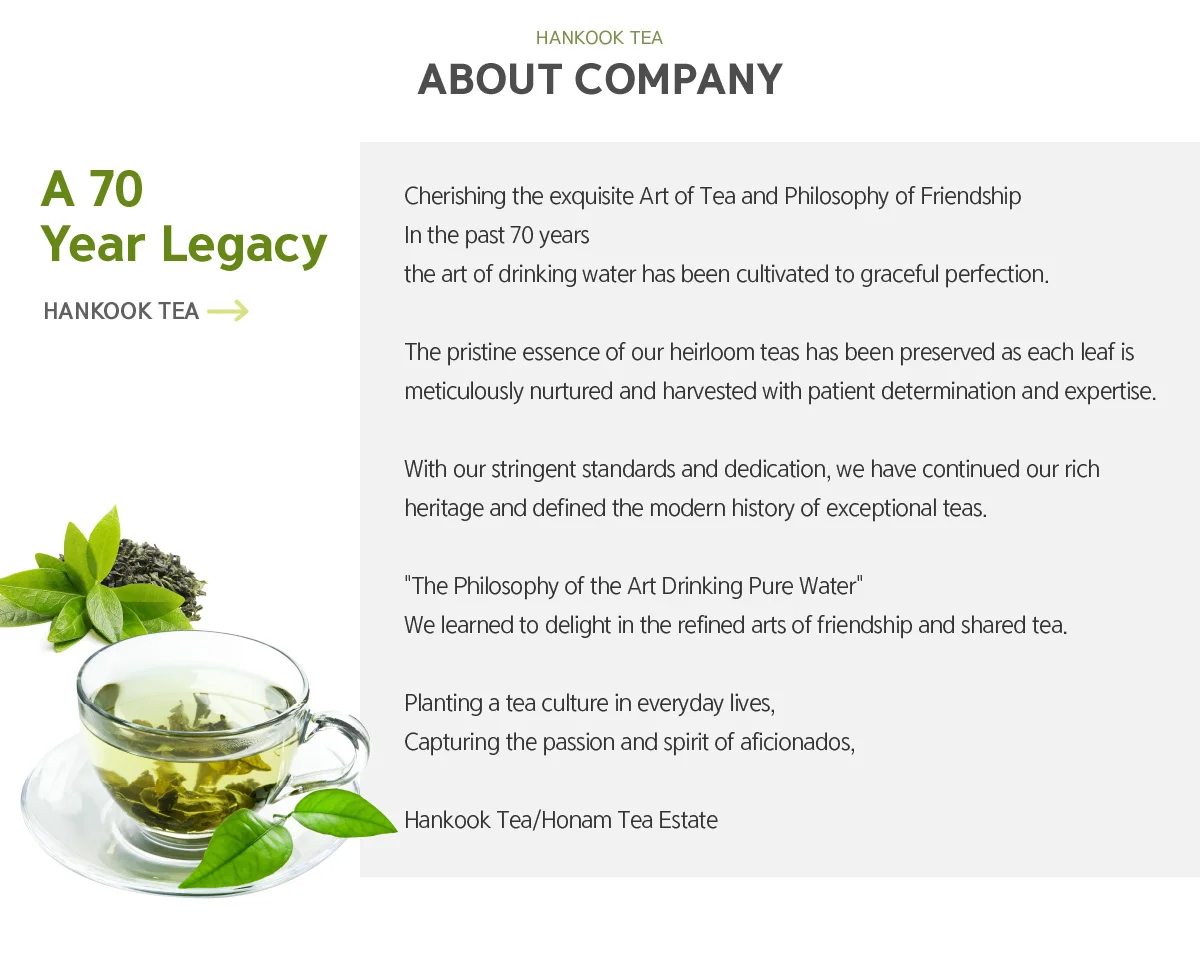 HANKOOK TEA
ABOUT COMPANY

A 70
Year Legacy

HANKOOK TEA

Cherishing the exquisite Art of Tea and Philosophy of Friendship
In the past 70 years
the art of drinking water has been cultivated to graceful perfection.

The pristine essence of our heirloom teas has been preserved as each leaf is meticulously nurtured and harvested with patient determination and expertise.

With our stringent standards and dedication, we have continued our rich heritage and defined the modern history of exceptional teas.

"The Philosophy of the Art Drinking Pure Water"
We learned to delight in the refined arts of friendship and shared tea.

Planting a tea culture in everyday lives,
Capturing the passion and spirit of aficionados,

Hankook Tea/Honam Tea Estate